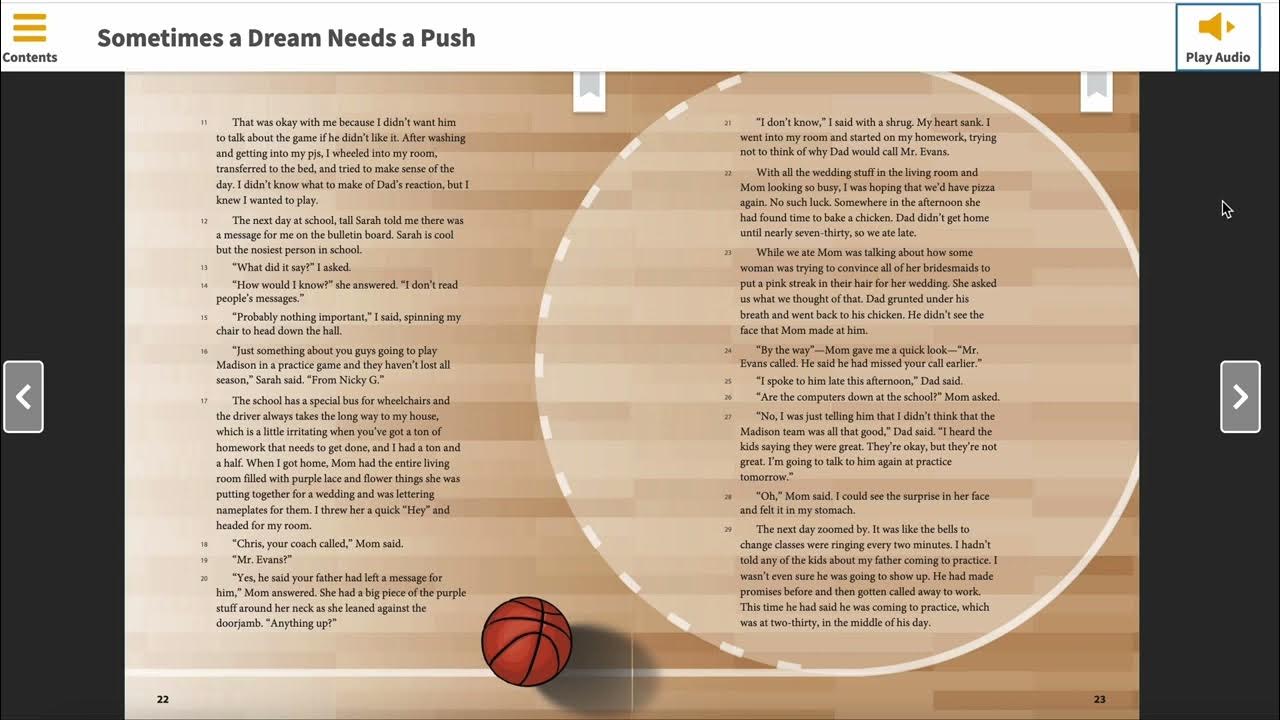 Contents

Sometimes a Dream Needs a Push

Play Audio

11 That was okay with me because I didn't want him to talk about the game if he didn't like it. After washing and getting into my pjs, I wheeled into my room, transferred to the bed, and tried to make sense of the day. I didn't know what to make of Dad's reaction, but I knew I wanted to play.

12 The next day at school, tall Sarah told me there was a message for me on the bulletin board. Sarah is cool but the nosiest person in school.

13 "What did it say?" I asked.

14 "How would I know?" she answered. "I don't read people's messages."

15 "Probably nothing important," I said, spinning my chair to head down the hall.

16 "Just something about you guys going to play Madison in a practice game and they haven't lost all season," Sarah said. "From Nicky G."

17 The school has a special bus for wheelchairs and the driver always takes the long way to my house, which is a little irritating when you've got a ton of homework that needs to get done, and I had a ton and a half. When I got home, Mom had the entire living room filled with purple lace and flower things she was putting together for a wedding and was lettering nameplates for them. I threw her a quick "Hey" and headed for my room.

18 "Chris, your coach called," Mom said.

19 "Mr. Evans?"

20 "Yes, he said your father had left a message for him," Mom answered. She had a big piece of the purple stuff around her neck as she leaned against the doorjamb. "Anything up?"

22

21 "I don't know," I said with a shrug. My heart sank. I went into my room and started on my homework, trying not to think of why Dad would call Mr. Evans.

22 With all the wedding stuff in the living room and Mom looking so busy, I was hoping that we'd have pizza again. No such luck. Somewhere in the afternoon she had found time to bake a chicken. Dad didn't get home until nearly seven-thirty, so we ate late.

23 While we ate Mom was talking about how some woman was trying to convince all of her bridesmaids to put a pink streak in their hair for her wedding. She asked us what we thought of that. Dad grunted under his breath and went back to his chicken. He didn't see the face that Mom made at him.

24 "By the way"—Mom gave me a quick look—"Mr. Evans called. He said he had missed your call earlier."

25 "I spoke to him late this afternoon," Dad said.

26 "Are the computers down at the school?" Mom asked.

27 "No, I was just telling him that I didn't think that the Madison team was all that good," Dad said. "I heard the kids saying they were great. They're okay, but they're not great. I'm going to talk to him again at practice tomorrow."

28 "Oh," Mom said. I could see the surprise in her face and felt it in my stomach.

29 The next day zoomed by. It was like the bells to change classes were ringing every two minutes. I hadn't told any of the kids about my father coming to practice. I wasn't even sure he was going to show up. He had made promises before and then gotten called away to work. This time he had said he was coming to practice, which was at two-thirty, in the middle of his day.

23